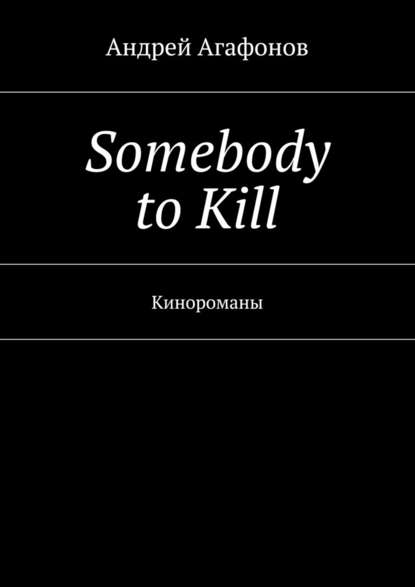 Андрей Агафонов

Somebody to Kill

Кинороманы